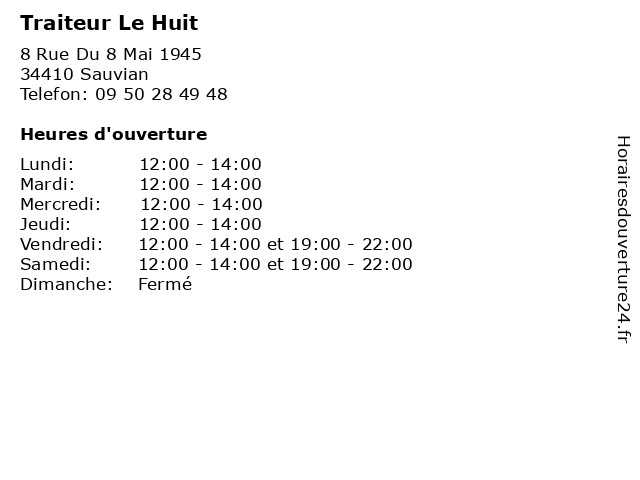 Traiteur Le Huit

8 Rue Du 8 Mai 1945
34410 Sauvian
Telefon: 09 50 28 49 48

Heures d'ouverture

Lundi: 12:00 - 14:00
Mardi: 12:00 - 14:00
Mercredi: 12:00 - 14:00
Jeudi: 12:00 - 14:00
Vendredi: 12:00 - 14:00 et 19:00 - 22:00
Samedi: 12:00 - 14:00 et 19:00 - 22:00
Dimanche: Fermé

Horairesdouverture24.fr